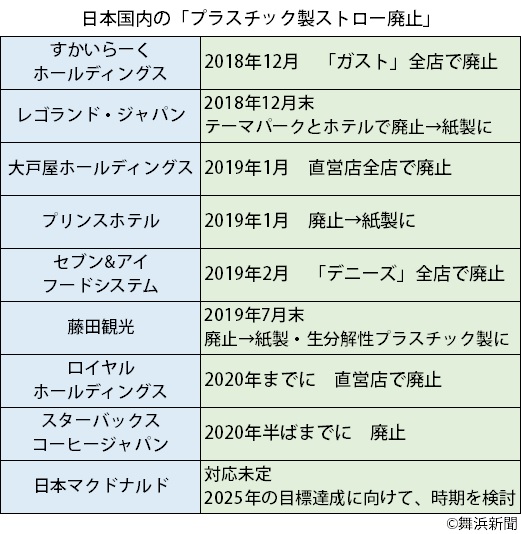 日本国内の「プラスチック製ストロー廃止」

| | |
|---|---|
| すかいらーく ホールディングス | 2018年12月　「ガスト」全店で廃止 |
| レゴランド・ジャパン | 2018年12月末 テーマパークとホテルで廃止→紙製に |
| 大戸屋ホールディングス | 2019年1月　直営店全店で廃止 |
| プリンスホテル | 2019年1月　廃止→紙製に |
| セブン&アイ フードシステム | 2019年2月　「デニーズ」全店で廃止 |
| 藤田観光 | 2019年7月末 廃止→紙製・生分解性プラスチック製に |
| ロイヤル ホールディングス | 2020年までに　直営店で廃止 |
| スターバックス コーヒージャパン | 2020年半ばまでに　廃止 |
| 日本マクドナルド | 対応未定 2025年の目標達成に向けて、時期を検討 |

©舞浜新聞